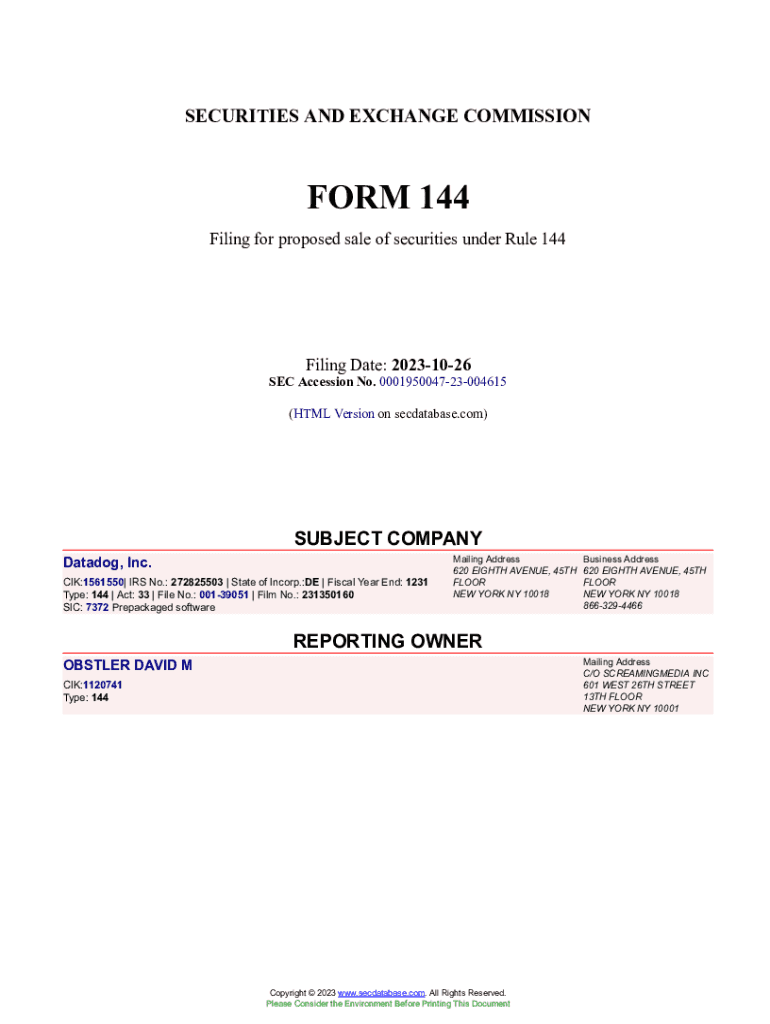 SECURITIES AND EXCHANGE COMMISSION

FORM 144

Filing for proposed sale of securities under Rule 144

Filing Date: 2023-10-26
SEC Accession No. 0001950047-23-004615

(HTML Version on secdatabase.com)

SUBJECT COMPANY

Datadog, Inc.

CIK:1561550| IRS No.: 272825503 | State of Incorp.:DE | Fiscal Year End: 1231
Type: 144 | Act: 33 | File No.: 001-39051 | Film No.: 231350160
SIC: 7372 Prepackaged software

Mailing Address
620 EIGHTH AVENUE, 45TH FLOOR
NEW YORK NY 10018

Business Address
620 EIGHTH AVENUE, 45TH FLOOR
NEW YORK NY 10018
866-329-4466

REPORTING OWNER

OBSTLER DAVID M

CIK:1120741
Type: 144

Mailing Address
C/O SCREAMINGMEDIA INC
601 WEST 26TH STREET
13TH FLOOR
NEW YORK NY 10001

Copyright © 2023 www.secdatabase.com. All Rights Reserved.
Please Consider the Environment Before Printing This Document